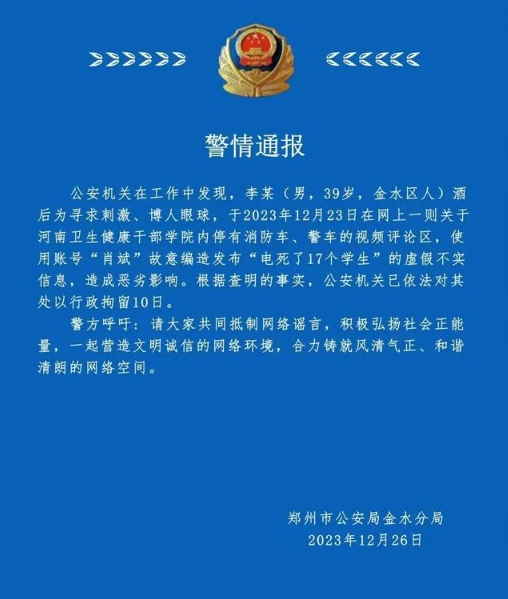 警情通报

公安机关在工作中发现，李某（男，39岁，金水区人）酒后为寻求刺激、博人眼球，于2023年12月23日在网上一则关于河南卫生健康干部学院内停有消防车、警车的视频评论区，使用账号“肖斌”故意编造发布“电死了17个学生”的虚假不实信息，造成恶劣影响。根据查明的事实，公安机关已依法对其处以行政拘留10日。

警方呼吁：请大家共同抵制网络谣言，积极弘扬社会正能量，一起营造文明诚信的网络环境，合力铸就风清气正、和谐清朗的网络空间。

郑州市公安局金水分局
2023年12月26日